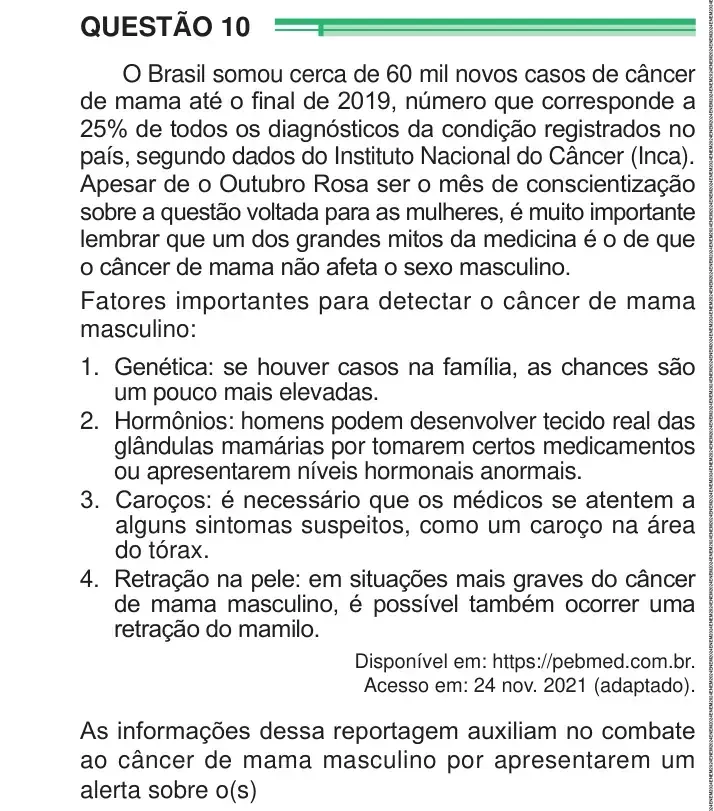 QUESTÃO 10

O Brasil somou cerca de 60 mil novos casos de câncer de mama até o final de 2019, número que corresponde a 25% de todos os diagnósticos da condição registrados no país, segundo dados do Instituto Nacional do Câncer (Inca). Apesar de o Outubro Rosa ser o mês de conscientização sobre a questão voltada para as mulheres, é muito importante lembrar que um dos grandes mitos da medicina é o de que o câncer de mama não afeta o sexo masculino.

Fatores importantes para detectar o câncer de mama masculino:

1. Genética: se houver casos na família, as chances são um pouco mais elevadas.
2. Hormônios: homens podem desenvolver tecido real das glândulas mamárias por tomarem certos medicamentos ou apresentarem níveis hormonais anormais.
3. Caroços: é necessário que os médicos se atentem a alguns sintomas suspeitos, como um caroço na área do tórax.
4. Retração na pele: em situações mais graves do câncer de mama masculino, é possível também ocorrer uma retração do mamilo.

Disponível em: https://pebmed.com.br.
Acesso em: 24 nov. 2021 (adaptado).

As informações dessa reportagem auxiliam no combate ao câncer de mama masculino por apresentarem um alerta sobre o(s)